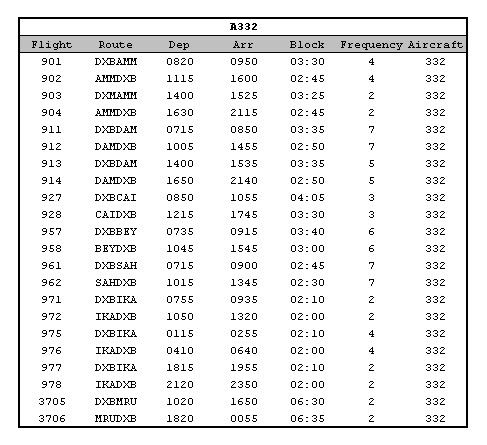 A332

| Flight | Route | Dep | Arr | Block | Frequency | Aircraft |
|---|---|---|---|---|---|---|
| 901 | DXBAMM | 0820 | 0950 | 03:30 | 4 | 332 |
| 902 | AMMDXB | 1115 | 1600 | 02:45 | 4 | 332 |
| 903 | DXMAMM | 1400 | 1525 | 03:25 | 2 | 332 |
| 904 | AMMDXB | 1630 | 2115 | 02:45 | 2 | 332 |
| 911 | DXBDAM | 0715 | 0850 | 03:35 | 7 | 332 |
| 912 | DAMDXB | 1005 | 1455 | 02:50 | 7 | 332 |
| 913 | DXBDAM | 1400 | 1535 | 03:35 | 5 | 332 |
| 914 | DAMDXB | 1650 | 2140 | 02:50 | 5 | 332 |
| 927 | DXBCAI | 0850 | 1055 | 04:05 | 3 | 332 |
| 928 | CAIDXB | 1215 | 1745 | 03:30 | 3 | 332 |
| 957 | DXBBEY | 0735 | 0915 | 03:40 | 6 | 332 |
| 958 | BEYDXB | 1045 | 1545 | 03:00 | 6 | 332 |
| 961 | DXBSAH | 0715 | 0900 | 02:45 | 7 | 332 |
| 962 | SAHDXB | 1015 | 1345 | 02:30 | 7 | 332 |
| 971 | DXBIKA | 0755 | 0935 | 02:10 | 2 | 332 |
| 972 | IKADXB | 1050 | 1320 | 02:00 | 2 | 332 |
| 975 | DXBIKA | 0115 | 0255 | 02:10 | 4 | 332 |
| 976 | IKADXB | 0410 | 0640 | 02:00 | 4 | 332 |
| 977 | DXBIKA | 1815 | 1955 | 02:10 | 2 | 332 |
| 978 | IKADXB | 2120 | 2350 | 02:00 | 2 | 332 |
| 3705 | DXBMRU | 1020 | 1650 | 06:30 | 2 | 332 |
| 3706 | MRUDXB | 1820 | 0055 | 06:35 | 2 | 332 |